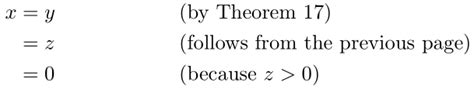 $x = y$ (by Theorem 17)
$= z$ (follows from the previous page)
$= 0$ (because $z > 0$)